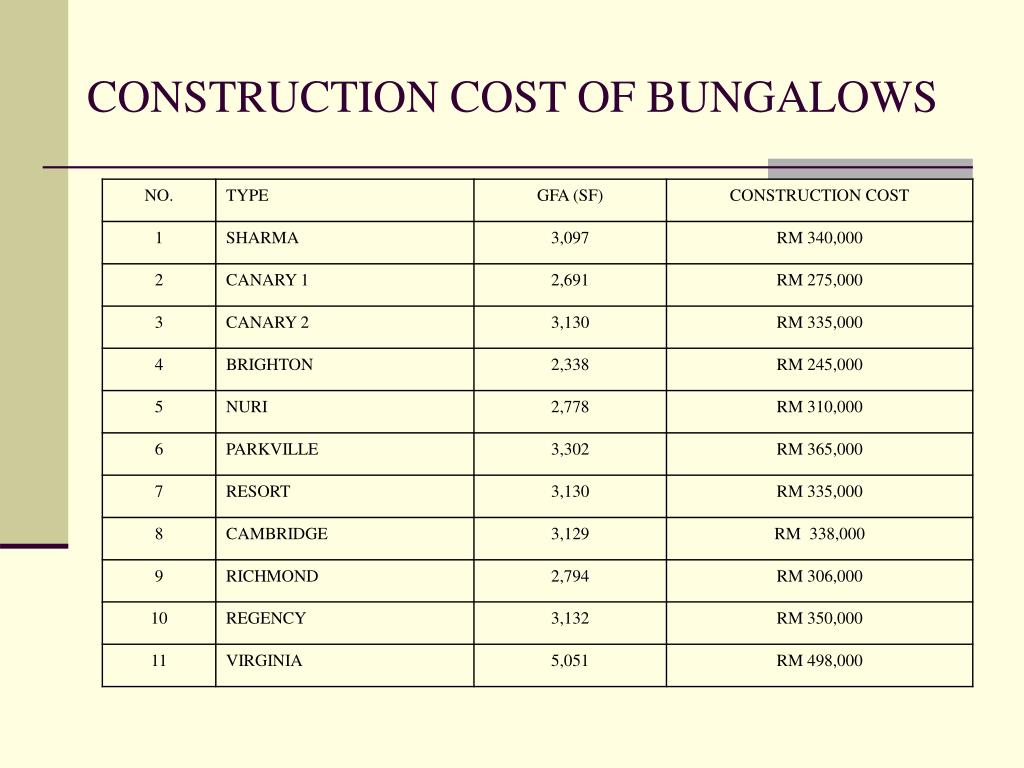 CONSTRUCTION COST OF BUNGALOWS

| NO. | TYPE | GFA (SF) | CONSTRUCTION COST |
|---|---|---|---|
| 1 | SHARMA | 3,097 | RM 340,000 |
| 2 | CANARY 1 | 2,691 | RM 275,000 |
| 3 | CANARY 2 | 3,130 | RM 335,000 |
| 4 | BRIGHTON | 2,338 | RM 245,000 |
| 5 | NURI | 2,778 | RM 310,000 |
| 6 | PARKVILLE | 3,302 | RM 365,000 |
| 7 | RESORT | 3,130 | RM 335,000 |
| 8 | CAMBRIDGE | 3,129 | RM 338,000 |
| 9 | RICHMOND | 2,794 | RM 306,000 |
| 10 | REGENCY | 3,132 | RM 350,000 |
| 11 | VIRGINIA | 5,051 | RM 498,000 |